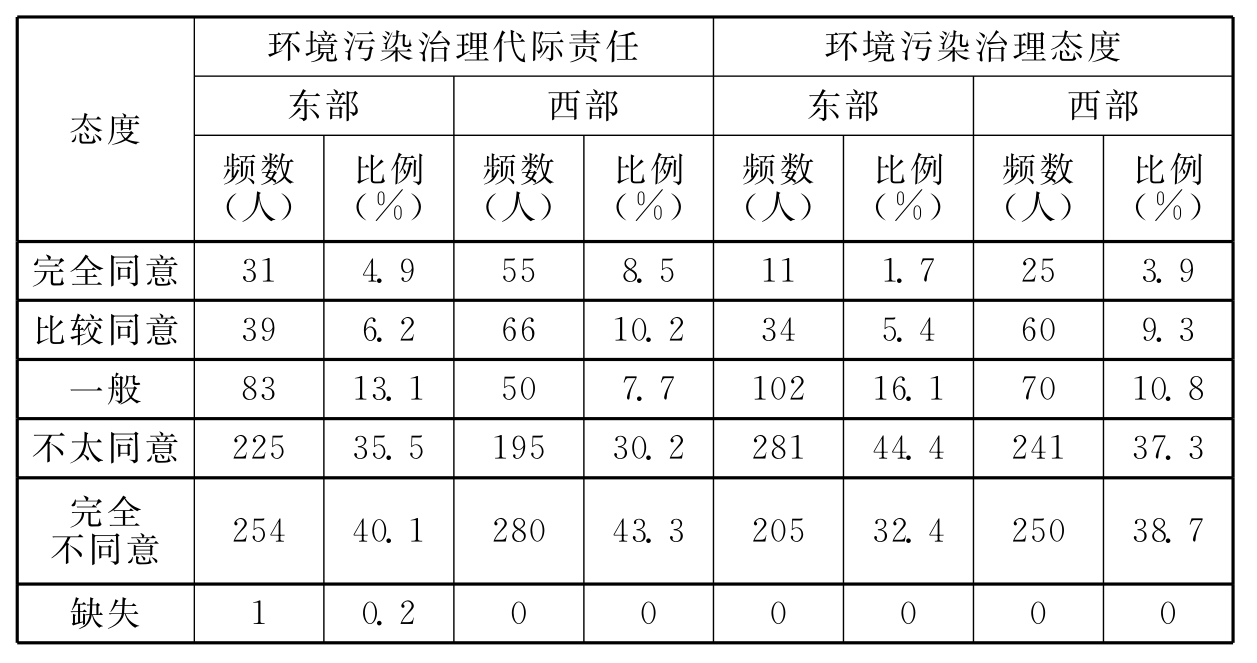 | 态度 | 环境污染治理代际责任 |  |  |  | 环境污染治理态度 |  |  |  |
|---|---|---|---|---|---|---|---|---|
|  | 东部 |  | 西部 |  | 东部 |  | 西部 |  |
|  | 频数（人） | 比例（%） | 频数（人） | 比例（%） | 频数（人） | 比例（%） | 频数（人） | 比例（%） |
| 完全同意 | 31 | 4.9 | 55 | 8.5 | 11 | 1.7 | 25 | 3.9 |
| 比较同意 | 39 | 6.2 | 66 | 10.2 | 34 | 5.4 | 60 | 9.3 |
| 一般 | 83 | 13.1 | 50 | 7.7 | 102 | 16.1 | 70 | 10.8 |
| 不太同意 | 225 | 35.5 | 195 | 30.2 | 281 | 44.4 | 241 | 37.3 |
| 完全不同意 | 254 | 40.1 | 280 | 43.3 | 205 | 32.4 | 250 | 38.7 |
| 缺失 | 1 | 0.2 | 0 | 0 | 0 | 0 | 0 | 0 |